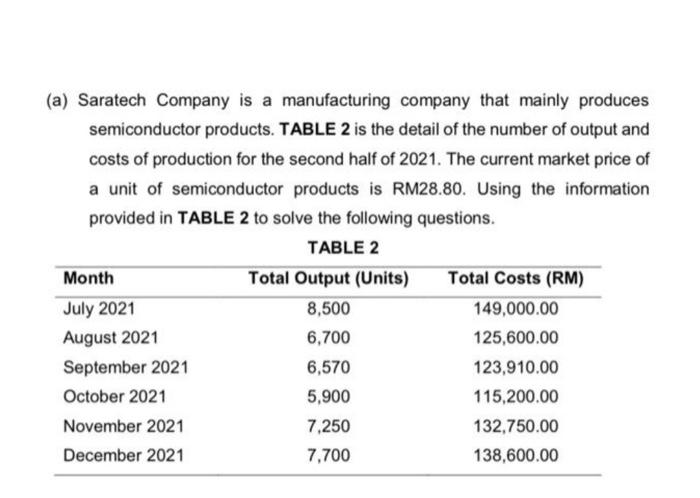 (a) Saratech Company is a manufacturing company that mainly produces semiconductor products. TABLE 2 is the detail of the number of output and costs of production for the second half of 2021. The current market price of a unit of semiconductor products is RM28.80. Using the information provided in TABLE 2 to solve the following questions.

TABLE 2

| Month | Total Output (Units) | Total Costs (RM) |
|---|---|---|
| July 2021 | 8,500 | 149,000.00 |
| August 2021 | 6,700 | 125,600.00 |
| September 2021 | 6,570 | 123,910.00 |
| October 2021 | 5,900 | 115,200.00 |
| November 2021 | 7,250 | 132,750.00 |
| December 2021 | 7,700 | 138,600.00 |